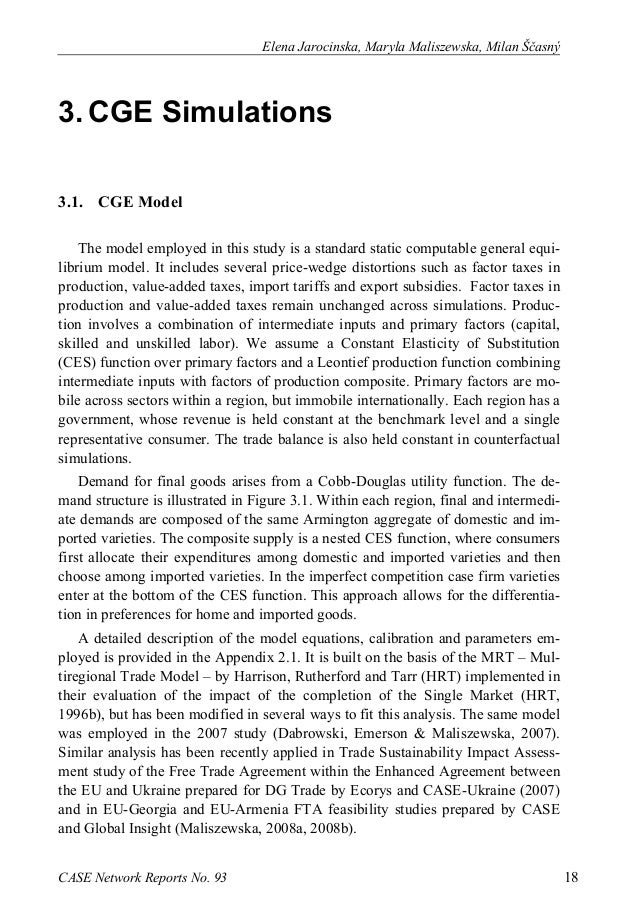 Elena Jarocinska, Maryla Maliszewska, Milan Ščasný

3. CGE Simulations

3.1. CGE Model

The model employed in this study is a standard static computable general equilibrium model. It includes several price-wedge distortions such as factor taxes in production, value-added taxes, import tariffs and export subsidies. Factor taxes in production and value-added taxes remain unchanged across simulations. Production involves a combination of intermediate inputs and primary factors (capital, skilled and unskilled labor). We assume a Constant Elasticity of Substitution (CES) function over primary factors and a Leontief production function combining intermediate inputs with factors of production composite. Primary factors are mobile across sectors within a region, but immobile internationally. Each region has a government, whose revenue is held constant at the benchmark level and a single representative consumer. The trade balance is also held constant in counterfactual simulations.

Demand for final goods arises from a Cobb-Douglas utility function. The demand structure is illustrated in Figure 3.1. Within each region, final and intermediate demands are composed of the same Armington aggregate of domestic and imported varieties. The composite supply is a nested CES function, where consumers first allocate their expenditures among domestic and imported varieties and then choose among imported varieties. In the imperfect competition case firm varieties enter at the bottom of the CES function. This approach allows for the differentiation in preferences for home and imported goods.

A detailed description of the model equations, calibration and parameters employed is provided in the Appendix 2.1. It is built on the basis of the MRT – Multiregional Trade Model – by Harrison, Rutherford and Tarr (HRT) implemented in their evaluation of the impact of the completion of the Single Market (HRT, 1996b), but has been modified in several ways to fit this analysis. The same model was employed in the 2007 study (Dabrowski, Emerson & Maliszewska, 2007). Similar analysis has been recently applied in Trade Sustainability Impact Assessment study of the Free Trade Agreement within the Enhanced Agreement between the EU and Ukraine prepared for DG Trade by Ecorys and CASE-Ukraine (2007) and in EU-Georgia and EU-Armenia FTA feasibility studies prepared by CASE and Global Insight (Maliszewska, 2008a, 2008b).

CASE Network Reports No. 93

18